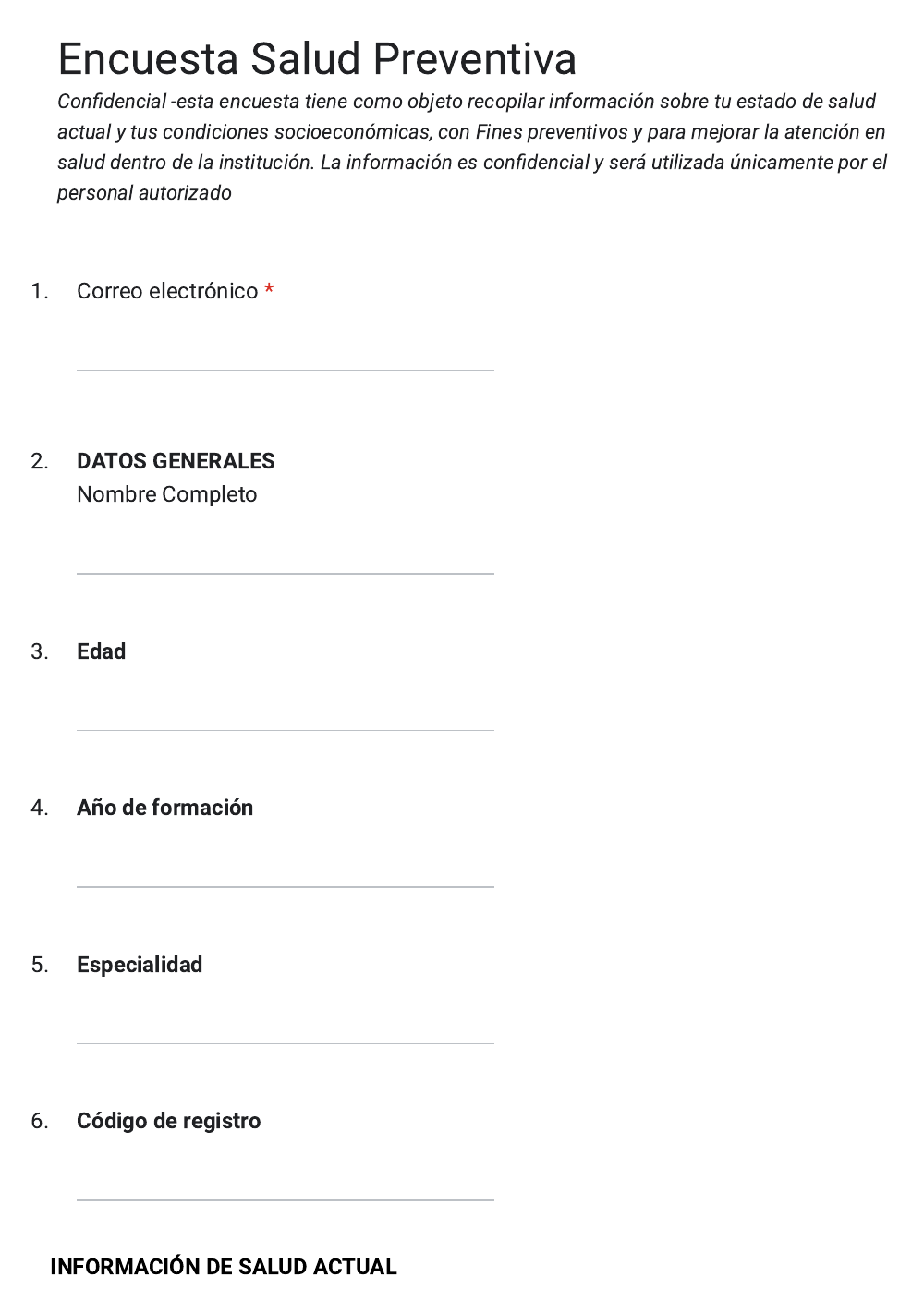 Encuesta Salud Preventiva

Confidencial -esta encuesta tiene como objeto recopilar información sobre tu estado de salud actual y tus condiciones socioeconómicas, con Fines preventivos y para mejorar la atención en salud dentro de la institución. La información es confidencial y será utilizada únicamente por el personal autorizado

1. Correo electrónico *

2. DATOS GENERALES
Nombre Completo

3. Edad

4. Año de formación

5. Especialidad

6. Código de registro

INFORMACIÓN DE SALUD ACTUAL